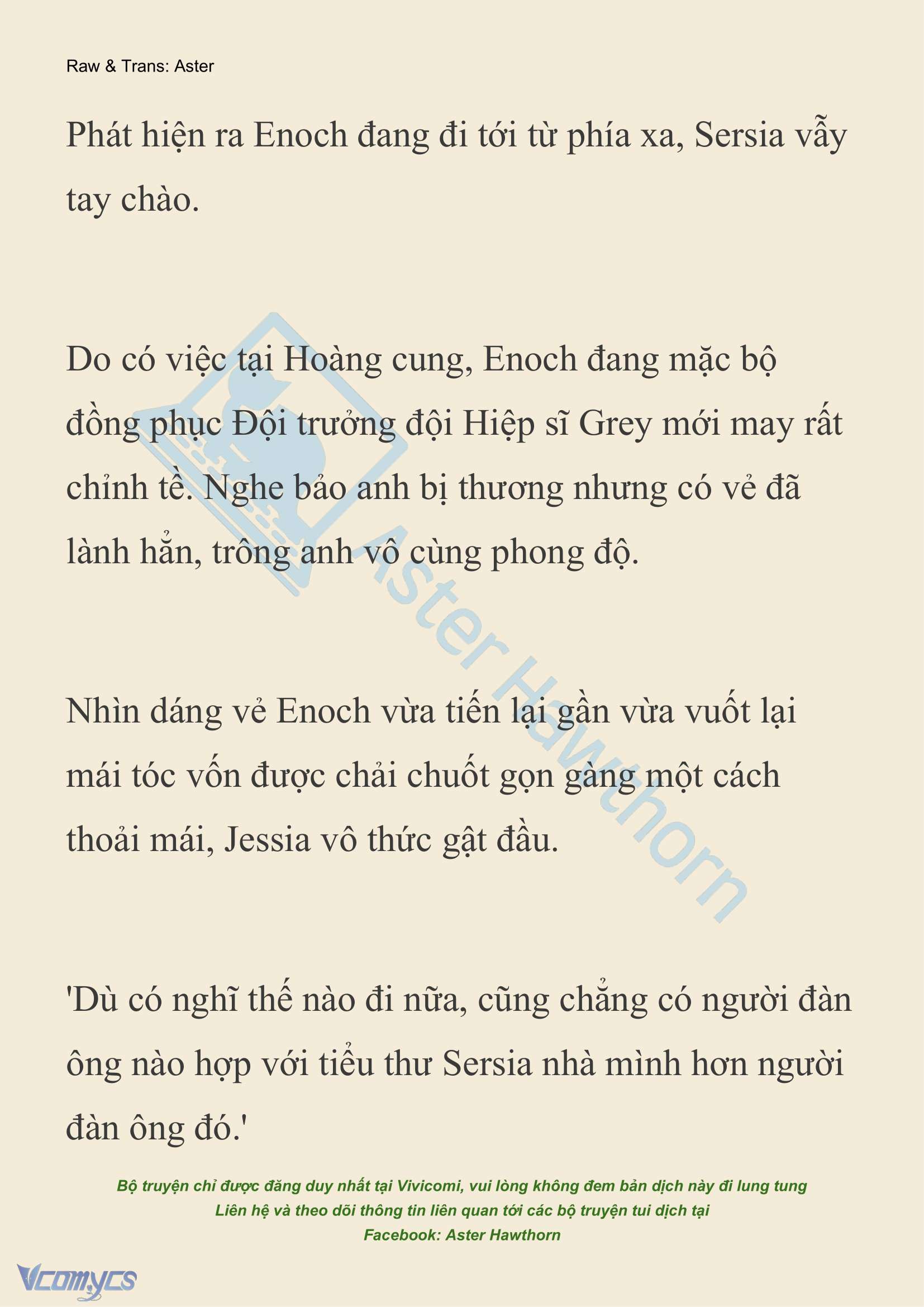 Raw & Trans: Aster

Phát hiện ra Enoch đang đi tới từ phía xa, Sersia vẫy tay chào.

Do có việc tại Hoàng cung, Enoch đang mặc bộ đồng phục Đội trưởng đội Hiệp sĩ Grey mới may rất chỉnh tề. Nghe bảo anh bị thương nhưng có vẻ đã lành hẳn, trông anh vô cùng phong độ.

Nhìn dáng vẻ Enoch vừa tiến lại gần vừa vuốt lại mái tóc vốn được chải chuốt gọn gàng một cách thoải mái, Jessia vô thức gật đầu.

'Dù có nghĩ thế nào đi nữa, cũng chẳng có người đàn ông nào hợp với tiểu thư Sersia nhà mình hơn người đàn ông đó.'

Aster Hawthorn

Bộ truyện chỉ được đăng duy nhất tại Vivicomi, vui lòng không đem bản dịch này đi lung tung
Liên hệ và theo dõi thông tin liên quan tới các bộ truyện tui dịch tại
Facebook: Aster Hawthorn

Vcomycs